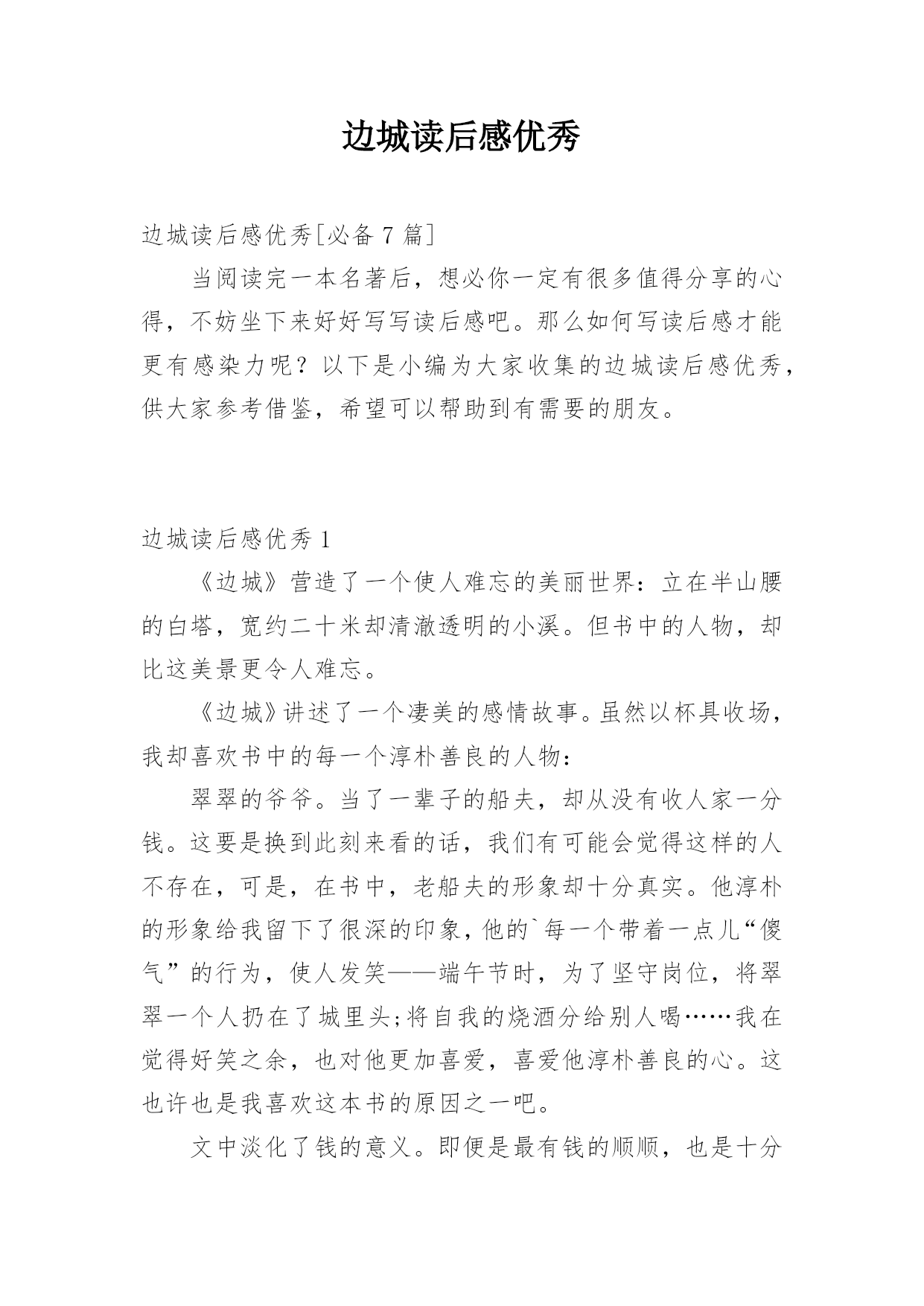 边城读后感优秀

边城读后感优秀[必备 7 篇]

当阅读完一本名著后，想必你一定有很多值得分享的心得，不妨坐下来好好写写读后感吧。那么如何写读后感才能更有感染力呢？以下是小编为大家收集的边城读后感优秀，供大家参考借鉴，希望可以帮助到有需要的朋友。

边城读后感优秀 1

《边城》营造了一个使人难忘的美丽世界：立在半山腰的白塔，宽约二十米却清澈透明的小溪。但书中的人物，却比这美景更令人难忘。

《边城》讲述了一个凄美的感情故事。虽然以杯具收场，我却喜欢书中的每一个淳朴善良的人物：

翠翠的爷爷。当了一辈子的船夫，却从没有收人家一分钱。这要是换到此刻来看的话，我们有可能会觉得这样的人不存在，可是，在书中，老船夫的形象却十分真实。他淳朴的形象给我留下了很深的印象，他的`每一个带着一点儿“傻气”的行为，使人发笑——端午节时，为了坚守岗位，将翠翠一个人扔在了城里头;将自我的烧酒分给别人喝……我在觉得好笑之余，也对他更加喜爱，喜爱他淳朴善良的心。这也许也是我喜欢这本书的原因之一吧。

文中淡化了钱的意义。即便是最有钱的顺顺，也是十分